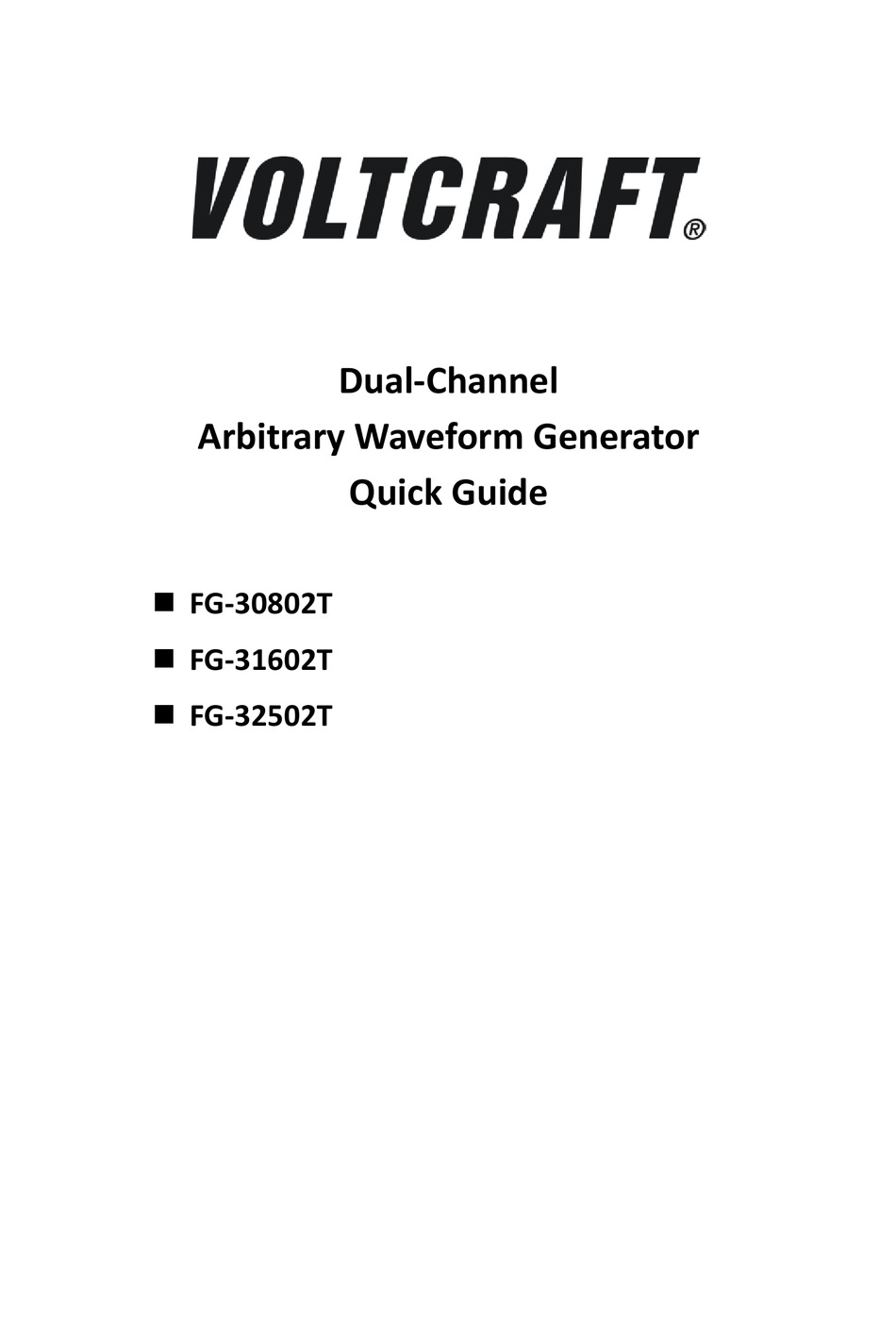 VOLTCRAFT®

Dual-Channel
Arbitrary Waveform Generator
Quick Guide

■ FG-30802T
■ FG-31602T
■ FG-32502T